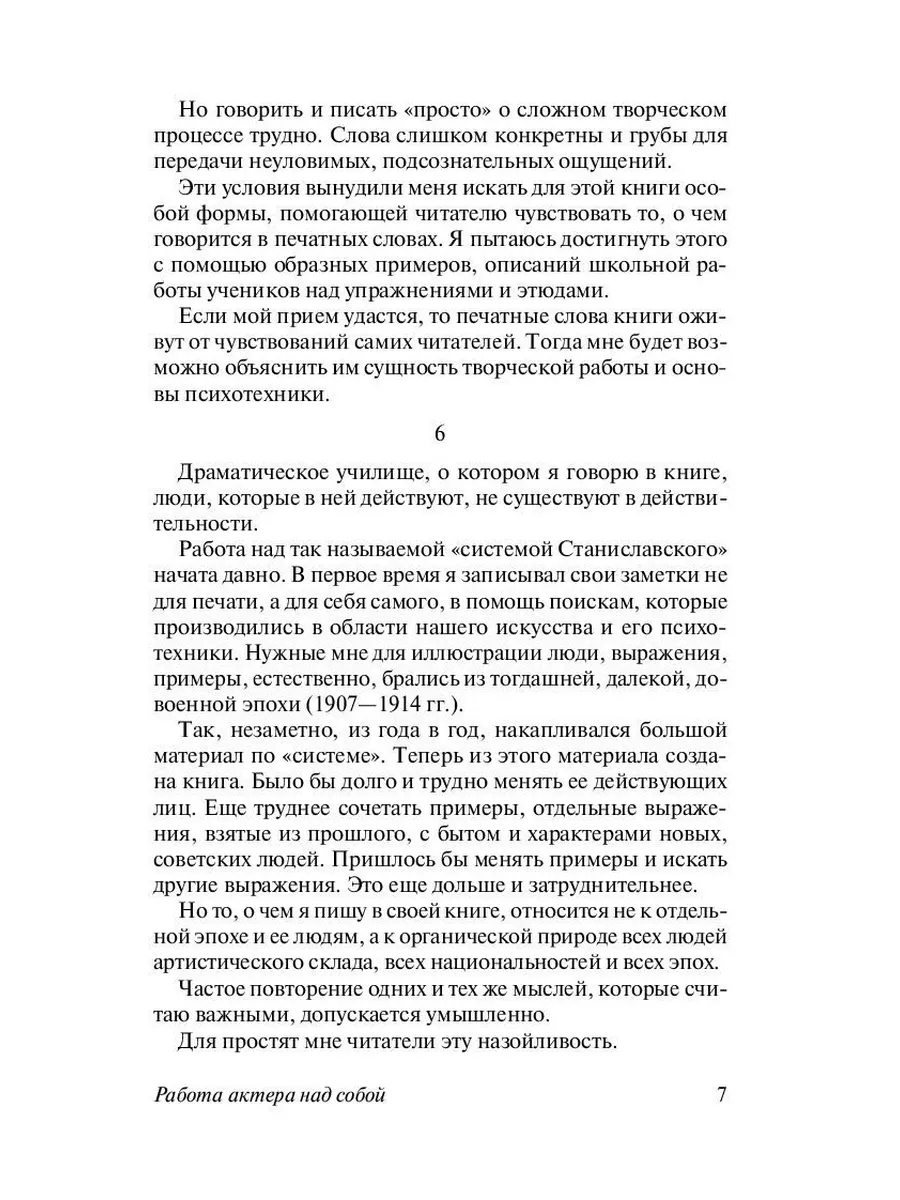 Но говорить и писать «просто» о сложном творческом процессе трудно. Слова слишком конкретны и грубы для передачи неуловимых, подсознательных ощущений.

Эти условия вынудили меня искать для этой книги особой формы, помогающей читателю чувствовать то, о чем говорится в печатных словах. Я пытаюсь достигнуть этого с помощью образных примеров, описаний школьной работы учеников над упражнениями и этюдами.

Если мой прием удастся, то печатные слова книги оживут от чувствований самих читателей. Тогда мне будет возможно объяснить им сущность творческой работы и основы психотехники.

6

Драматическое училище, о котором я говорю в книге, люди, которые в ней действуют, не существуют в действительности.

Работа над так называемой «системой Станиславского» начата давно. В первое время я записывал свои заметки не для печати, а для себя самого, в помощь поискам, которые производились в области нашего искусства и его психотехники. Нужные мне для иллюстрации люди, выражения, примеры, естественно, брались из тогдашней, далекой, довоенной эпохи (1907—1914 гг.).

Так, незаметно, из года в год, накапливался большой материал по «системе». Теперь из этого материала создана книга. Было бы долго и трудно менять ее действующих лиц. Еще труднее сочетать примеры, отдельные выражения, взятые из прошлого, с бытом и характерами новых, советских людей. Пришлось бы менять примеры и искать другие выражения. Это еще дольше и затруднительнее.

Но то, о чем я пишу в своей книге, относится не к отдельной эпохе и ее людям, а к органической природе всех людей артистического склада, всех национальностей и всех эпох.

Частое повторение одних и тех же мыслей, которые считаю важными, допускается умышленно.

Для простят мне читатели эту назойливость.

Работа актера над собой 7